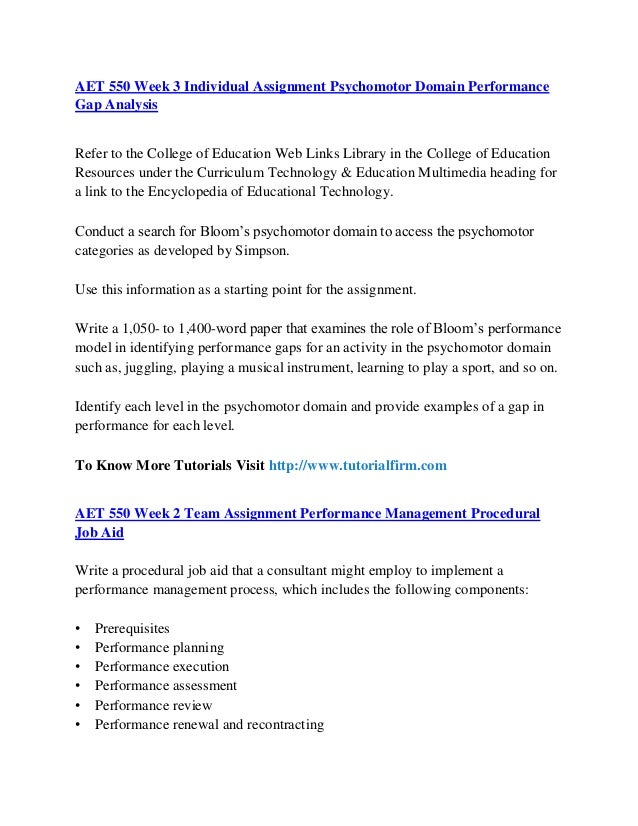 AET 550 Week 3 Individual Assignment Psychomotor Domain Performance Gap Analysis

Refer to the College of Education Web Links Library in the College of Education Resources under the Curriculum Technology & Education Multimedia heading for a link to the Encyclopedia of Educational Technology.

Conduct a search for Bloom's psychomotor domain to access the psychomotor categories as developed by Simpson.

Use this information as a starting point for the assignment.

Write a 1,050- to 1,400-word paper that examines the role of Bloom's performance model in identifying performance gaps for an activity in the psychomotor domain such as, juggling, playing a musical instrument, learning to play a sport, and so on.

Identify each level in the psychomotor domain and provide examples of a gap in performance for each level.

To Know More Tutorials Visit http://www.tutorialfirm.com

AET 550 Week 2 Team Assignment Performance Management Procedural Job Aid

Write a procedural job aid that a consultant might employ to implement a performance management process, which includes the following components:

• Prerequisites
• Performance planning
• Performance execution
• Performance assessment
• Performance review
• Performance renewal and recontracting